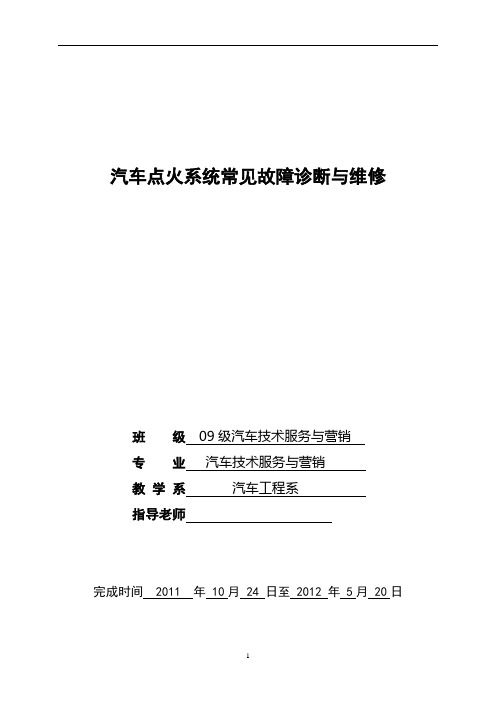 汽车点火系统常见故障诊断与维修

班　　级 09级汽车技术服务与营销

专　　业 汽车技术服务与营销

教 学 系 汽车工程系

指导老师

完成时间 2011 年 10 月 24 日至 2012 年 5 月 20 日

1